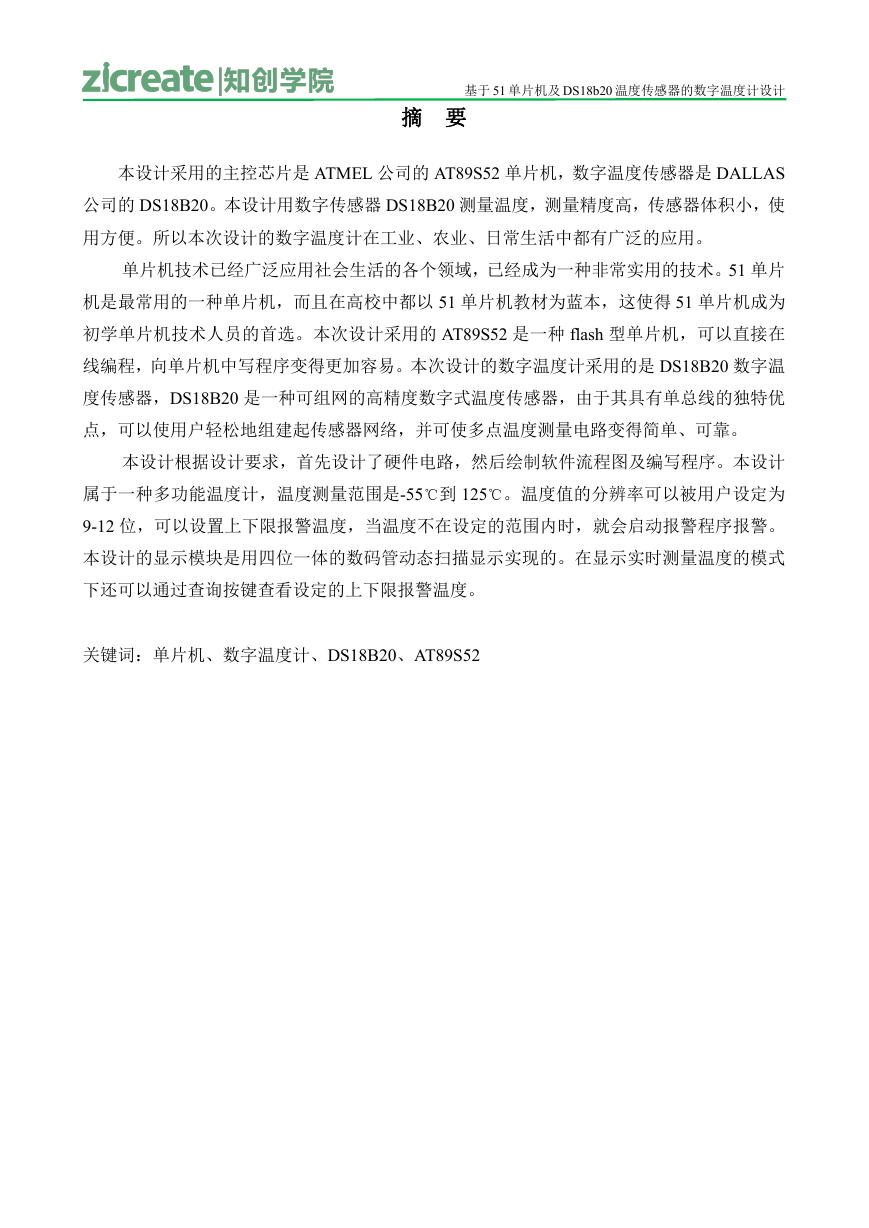 zicreate|知创学院

基于 51 单片机及 DS18b20 温度传感器的数字温度计设计

摘 要

本设计采用的主控芯片是 ATMEL 公司的 AT89S52 单片机，数字温度传感器是 DALLAS 公司的 DS18B20。本设计用数字传感器 DS18B20 测量温度，测量精度高，传感器体积小，使用方便。所以本次设计的数字温度计在工业、农业、日常生活中都有广泛的应用。

单片机技术已经广泛应用社会生活的各个领域，已经成为一种非常实用的技术。51 单片机是最常用的一种单片机，而且在高校中都以 51 单片机教材为蓝本，这使得 51 单片机成为初学单片机技术人员的首选。本次设计采用的 AT89S52 是一种 flash 型单片机，可以直接在线编程，向单片机中写程序变得更加容易。本次设计的数字温度计采用的是 DS18B20 数字温度传感器，DS18B20 是一种可组网的高精度数字式温度传感器，由于其具有单总线的独特优点，可以使用户轻松地组建起传感器网络，并可使多点温度测量电路变得简单、可靠。

本设计根据设计要求，首先设计了硬件电路，然后绘制软件流程图及编写程序。本设计属于一种多功能温度计，温度测量范围是-55℃到 125℃。温度值的分辨率可以被用户设定为 9-12 位，可以设置上下限报警温度，当温度不在设定的范围内时，就会启动报警程序报警。本设计的显示模块是用四位一体的数码管动态扫描显示实现的。在显示实时测量温度的模式下还可以通过查询按键查看设定的上下限报警温度。

关键词：单片机、数字温度计、DS18B20、AT89S52